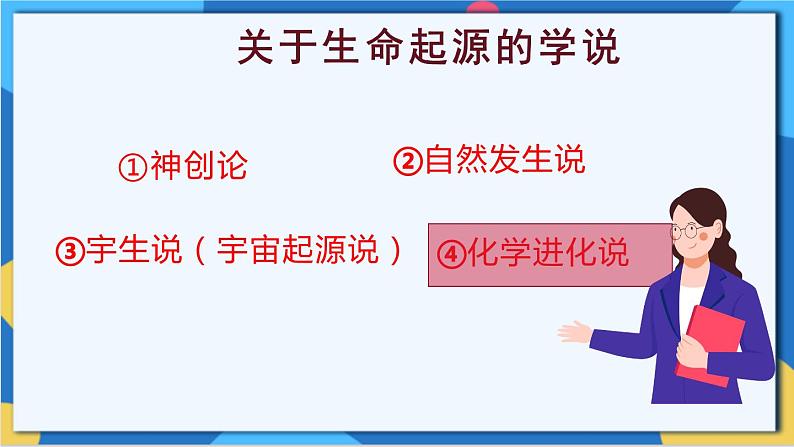 关于生命起源的学说

①神创论

②自然发生说

③宇生说（宇宙起源说）

④化学进化说